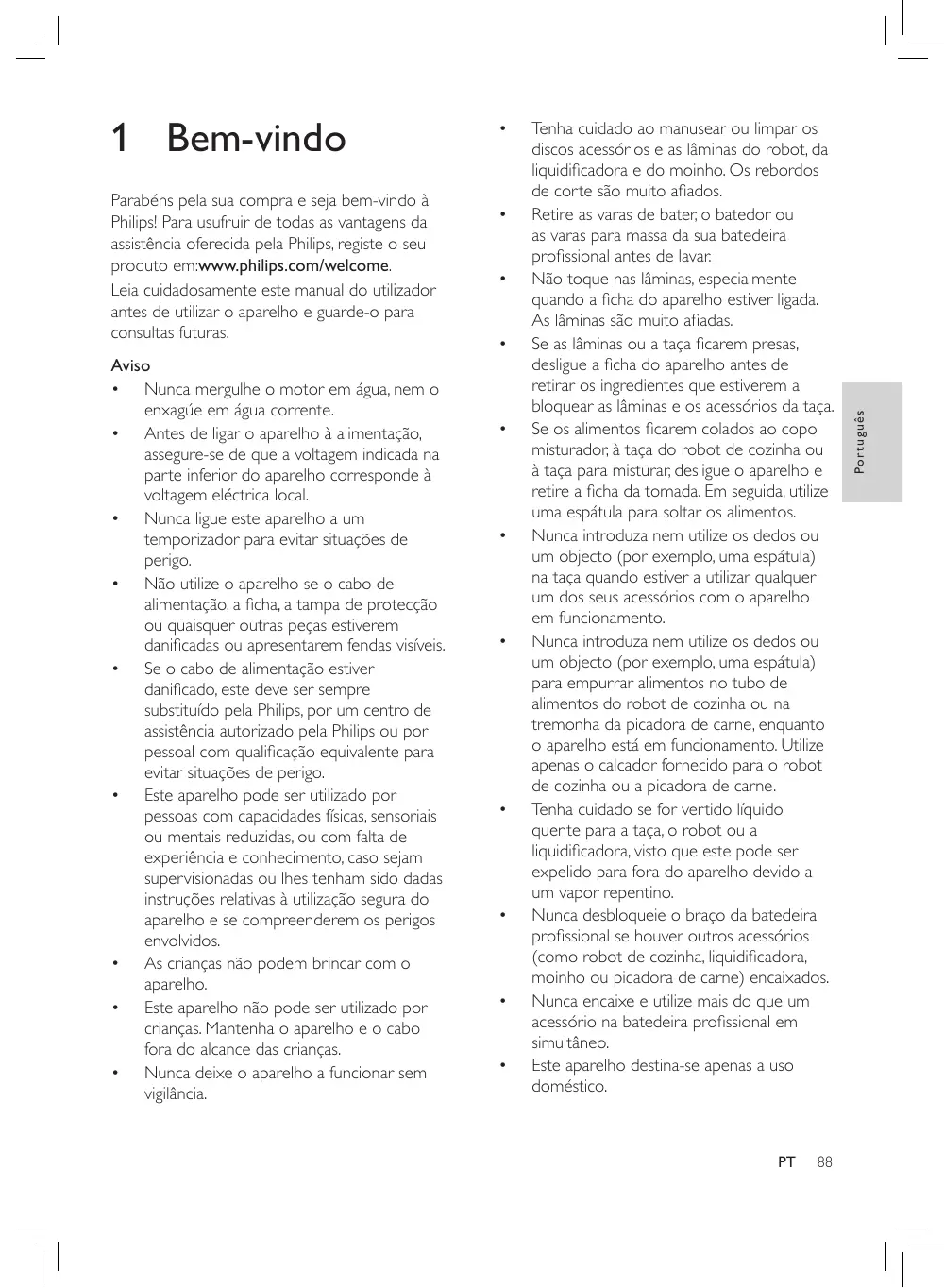 1 Bem-vindo

Parabéns pela sua compra e seja bem-vindo à Philips! Para usufruir de todas as vantagens da assistência oferecida pela Philips, registe o seu produto em:www.philips.com/welcome.

Leia cuidadosamente este manual do utilizador antes de utilizar o aparelho e guarde-o para consultas futuras.

Aviso

• Nunca mergulhe o motor em água, nem o enxagúe em água corrente.
• Antes de ligar o aparelho à alimentação, assegure-se de que a voltagem indicada na parte inferior do aparelho corresponde à voltagem eléctrica local.
• Nunca ligue este aparelho a um temporizador para evitar situações de perigo.
• Não utilize o aparelho se o cabo de alimentação, a ficha, a tampa de protecção ou quaisquer outras peças estiverem danificadas ou apresentarem fendas visíveis.
• Se o cabo de alimentação estiver danificado, este deve ser sempre substituído pela Philips, por um centro de assistência autorizado pela Philips ou por pessoal com qualificação equivalente para evitar situações de perigo.
• Este aparelho pode ser utilizado por pessoas com capacidades físicas, sensoriais ou mentais reduzidas, ou com falta de experiência e conhecimento, caso sejam supervisionadas ou lhes tenham sido dadas instruções relativas à utilização segura do aparelho e se compreenderem os perigos envolvidos.
• As crianças não podem brincar com o aparelho.
• Este aparelho não pode ser utilizado por crianças. Mantenha o aparelho e o cabo fora do alcance das crianças.
• Nunca deixe o aparelho a funcionar sem vigilância.
• Tenha cuidado ao manusear ou limpar os discos acessórios e as lâminas do robot, da liquidificadora e do moinho. Os rebordos de corte são muito afiados.
• Retire as varas de bater, o batedor ou as varas para massa da sua batedeira profissional antes de lavar.
• Não toque nas lâminas, especialmente quando a ficha do aparelho estiver ligada. As lâminas são muito afiadas.
• Se as lâminas ou a taça ficarem presas, desligue a ficha do aparelho antes de retirar os ingredientes que estiverem a bloquear as lâminas e os acessórios da taça.
• Se os alimentos ficarem colados ao copo misturador, à taça do robot de cozinha ou à taça para misturar, desligue o aparelho e retire a ficha da tomada. Em seguida, utilize uma espátula para soltar os alimentos.
• Nunca introduza nem utilize os dedos ou um objecto (por exemplo, uma espátula) na taça quando estiver a utilizar qualquer um dos seus acessórios com o aparelho em funcionamento.
• Nunca introduza nem utilize os dedos ou um objecto (por exemplo, uma espátula) para empurrar alimentos no tubo de alimentos do robot de cozinha ou na tremonha da picadora de carne, enquanto o aparelho está em funcionamento. Utilize apenas o calcador fornecido para o robot de cozinha ou a picadora de carne.
• Tenha cuidado se for vertido líquido quente para a taça, o robot ou a liquidificadora, visto que este pode ser expelido para fora do aparelho devido a um vapor repentino.
• Nunca desbloqueie o braço da batedeira profissional se houver outros acessórios (como robot de cozinha, liquidificadora, moinho ou picadora de carne) encaixados.
• Nunca encaixe e utilize mais do que um acessório na batedeira profissional em simultâneo.
• Este aparelho destina-se apenas a uso doméstico.

Português

PT 88